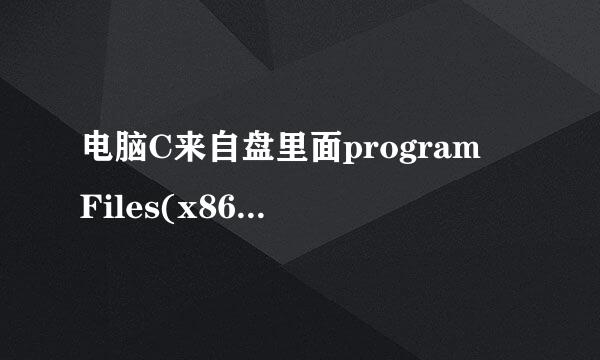 电脑C来自盘里面program Files(x86...